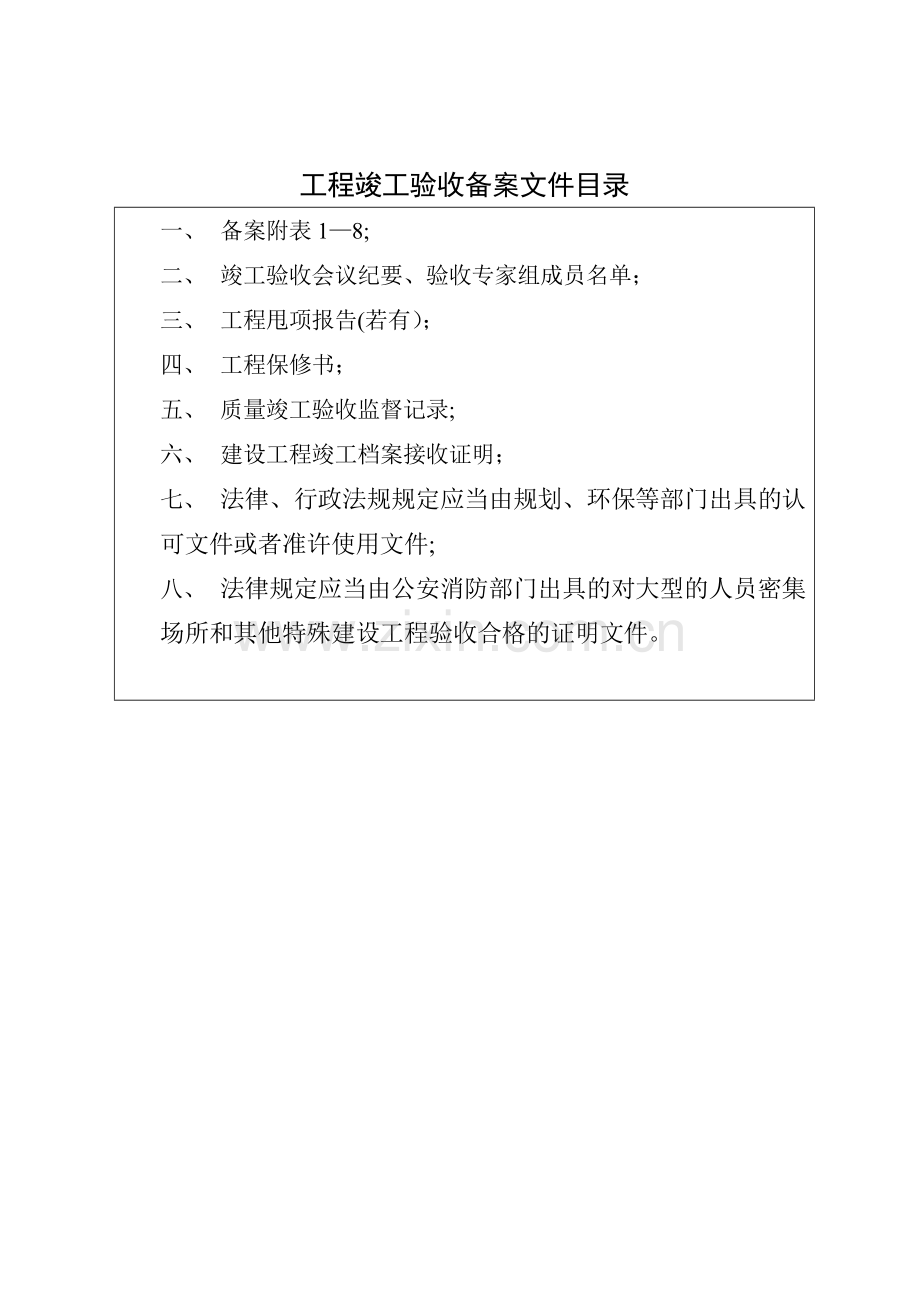 工程竣工验收备案文件目录

一、 备案附表 1—8;

二、 竣工验收会议纪要、验收专家组成员名单；

三、 工程甩项报告(若有）;

四、 工程保修书；

五、 质量竣工验收监督记录;

六、 建设工程竣工档案接收证明；

七、 法律、行政法规规定应当由规划、环保等部门出具的认可文件或者准许使用文件;

八、 法律规定应当由公安消防部门出具的对大型的人员密集场所和其他特殊建设工程验收合格的证明文件。

www.zixin.com.cn